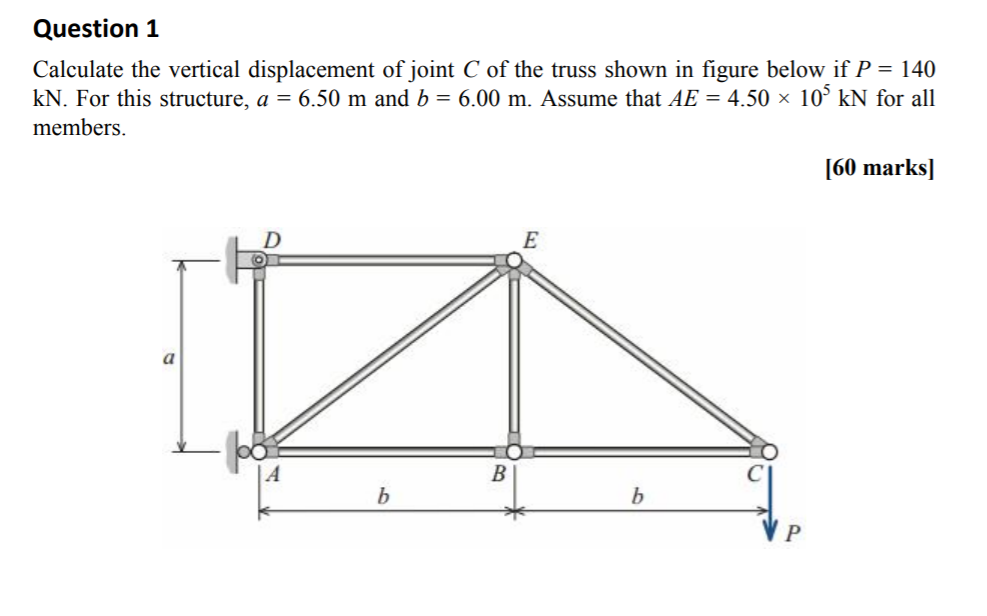 Question 1

Calculate the vertical displacement of joint $C$ of the truss shown in figure below if $P = 140$ kN. For this structure, $a = 6.50$ m and $b = 6.00$ m. Assume that $AE = 4.50 \times 10^5$ kN for all members.

[60 marks]

D
E
a
A
B
C
b
b
P